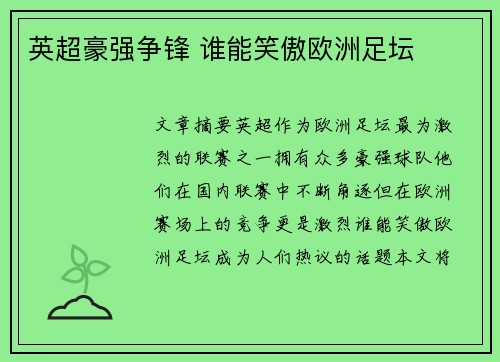 英超豪强争锋 谁能笑傲欧洲足坛

文章摘要英超作为欧洲足坛最为激烈的联赛之一拥有众多豪强球队他们在国内联赛中不断角逐但在欧洲赛场上的竞争更是激烈谁能笑傲欧洲足坛成为人们热议的话题本文将